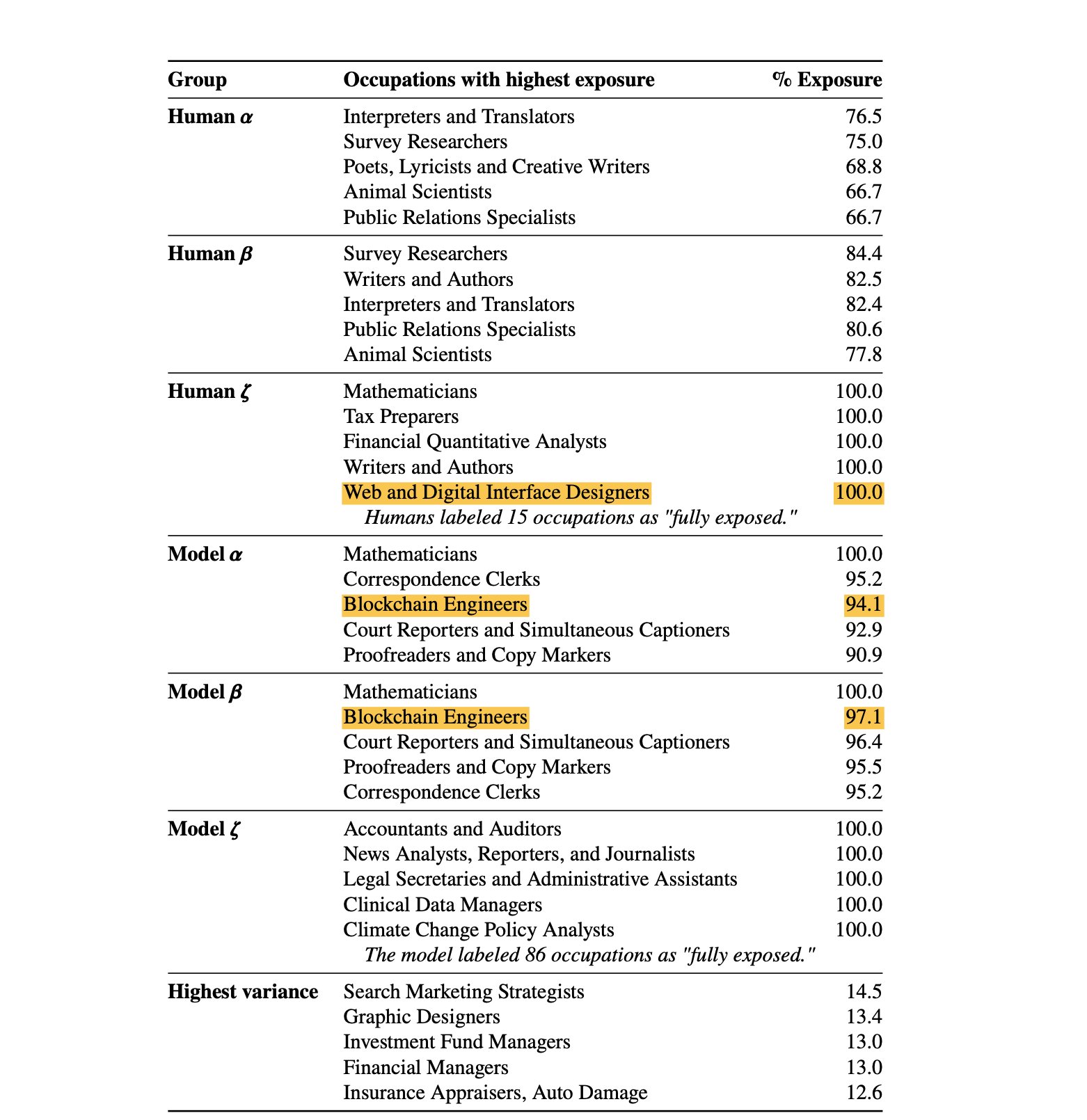 | Group | Occupations with highest exposure | % Exposure |
|---|---|---|
| **Human $\alpha$** | Interpreters and Translators | 76.5 |
| | Survey Researchers | 75.0 |
| | Poets, Lyricists and Creative Writers | 68.8 |
| | Animal Scientists | 66.7 |
| | Public Relations Specialists | 66.7 |
| **Human $\beta$** | Survey Researchers | 84.4 |
| | Writers and Authors | 82.5 |
| | Interpreters and Translators | 82.4 |
| | Public Relations Specialists | 80.6 |
| | Animal Scientists | 77.8 |
| **Human $\zeta$** | Mathematicians | 100.0 |
| | Tax Preparers | 100.0 |
| | Financial Quantitative Analysts | 100.0 |
| | Writers and Authors | 100.0 |
| | Web and Digital Interface Designers | 100.0 |
| | *Humans labeled 15 occupations as "fully exposed."* | |
| **Model $\alpha$** | Mathematicians | 100.0 |
| | Correspondence Clerks | 95.2 |
| | Blockchain Engineers | 94.1 |
| | Court Reporters and Simultaneous Captioners | 92.9 |
| | Proofreaders and Copy Markers | 90.9 |
| **Model $\beta$** | Mathematicians | 100.0 |
| | Blockchain Engineers | 97.1 |
| | Court Reporters and Simultaneous Captioners | 96.4 |
| | Proofreaders and Copy Markers | 95.5 |
| | Correspondence Clerks | 95.2 |
| **Model $\zeta$** | Accountants and Auditors | 100.0 |
| | News Analysts, Reporters, and Journalists | 100.0 |
| | Legal Secretaries and Administrative Assistants | 100.0 |
| | Clinical Data Managers | 100.0 |
| | Climate Change Policy Analysts | 100.0 |
| | *The model labeled 86 occupations as "fully exposed."* | |
| **Highest variance** | Search Marketing Strategists | 14.5 |
| | Graphic Designers | 13.4 |
| | Investment Fund Managers | 13.0 |
| | Financial Managers | 13.0 |
| | Insurance Appraisers, Auto Damage | 12.6 |